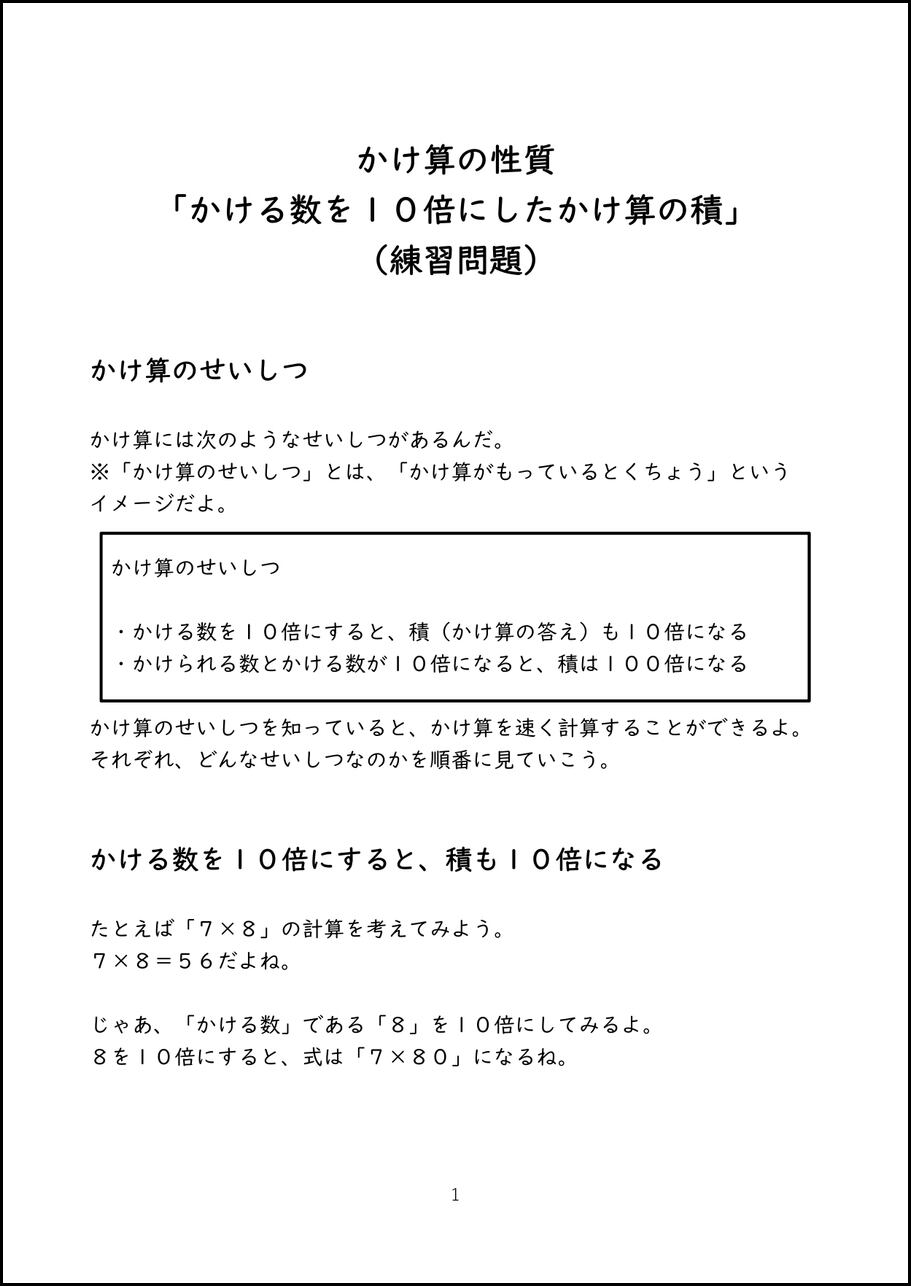 かけ算の性質
「かける数を１０倍にしたかけ算の積」
（練習問題）

かけ算のせいしつ

かけ算には次のようなせいしつがあるんだ。
※「かけ算のせいしつ」とは、「かけ算がもっているとくちょう」というイメージだよ。

かけ算のせいしつ

・かける数を１０倍にすると、積（かけ算の答え）も１０倍になる
・かけられる数とかける数が１０倍になると、積は１００倍になる

かけ算のせいしつを知っていると、かけ算を速く計算することができるよ。
それぞれ、どんなせいしつなのかを順番に見ていこう。

かける数を１０倍にすると、積も１０倍になる

たとえば「７×８」の計算を考えてみよう。
７×８＝５６だよね。

じゃあ、「かける数」である「８」を１０倍にしてみるよ。
８を１０倍にすると、式は「７×８０」になるね。

1